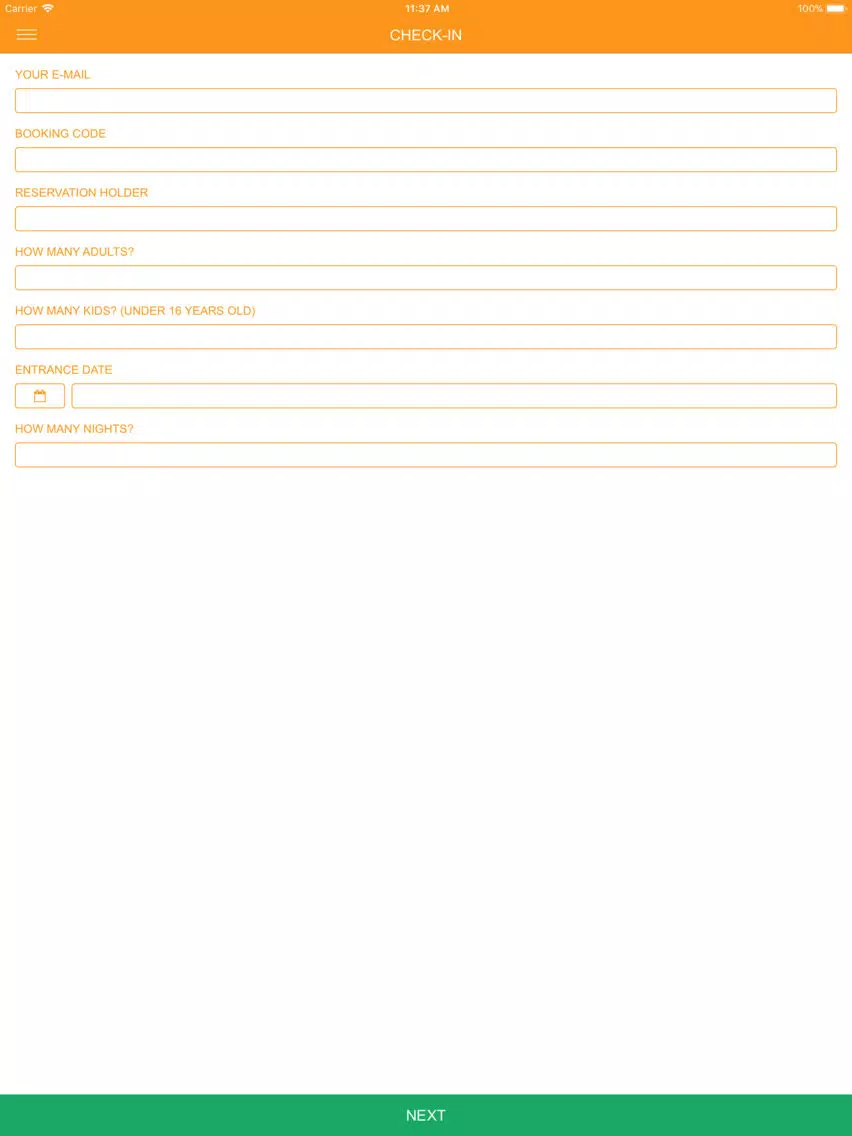 Carrier 11:37 AM 100%

CHECK-IN

YOUR E-MAIL

BOOKING CODE

RESERVATION HOLDER

HOW MANY ADULTS?

HOW MANY KIDS? (UNDER 16 YEARS OLD)

ENTRANCE DATE

HOW MANY NIGHTS?

NEXT